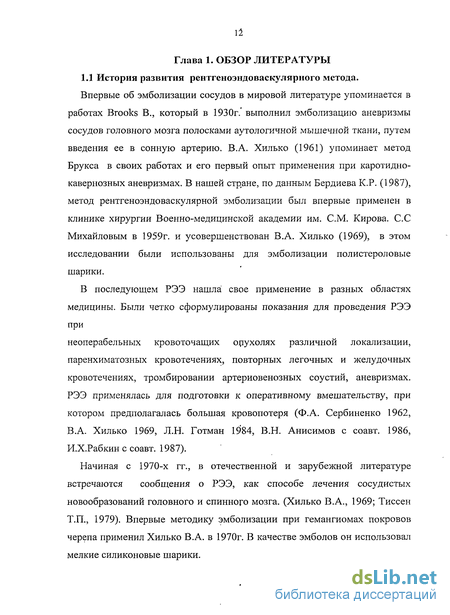 12

Глава 1. ОБЗОР ЛИТЕРАТУРЫ

1.1 История развития рентгеноэндоваскулярного метода.

Впервые об эмболизации сосудов в мировой литературе упоминается в работах Brooks B., который в 1930г. выполнил эмболизацию аневризмы сосудов головного мозга полосками аутологичной мышечной ткани, путем введения ее в сонную артерию. В.А. Хилько (1961) упоминает метод Брукса в своих работах и его первый опыт применения при каротидно-кавернозных аневризмах. В нашей стране, по данным Бердиева К.Р. (1987), метод рентгеноэндоваскулярной эмболизации был впервые применен в клинике хирургии Военно-медицинской академии им. С.М. Кирова. С.С Михайловым в 1959г. и усовершенствован В.А. Хилько (1969), в этом исследовании были использованы для эмболизации полистероловые шарики.

В последующем РЭЭ нашла свое применение в разных областях медицины. Были четко сформулированы показания для проведения РЭЭ при

неоперабельных кровоточащих опухолях различной локализации, паренхиматозных кровотечениях, повторных легочных и желудочных кровотечениях, тромбировании артериовенозных соустий, аневризмах. РЭЭ применялась для подготовки к оперативному вмешательству, при котором предполагалась большая кровопотеря (Ф.А. Сербиненко 1962, В.А. Хилько 1969, Л.Н. Готман 1984, В.Н. Анисимов с соавт. 1986, И.Х.Рабкин с соавт. 1987).

Начиная с 1970-х гг., в отечественной и зарубежной литературе встречаются сообщения о РЭЭ, как способе лечения сосудистых новообразований головного и спинного мозга. (Хилько В.А., 1969; Тиссен Т.П., 1979). Впервые методику эмболизации при гемангиомах покровов черепа применил Хилько В.А. в 1970г. В качестве эмболов он использовал мелкие силиконовые шарики.

dsLib.net
библиотека диссертаций